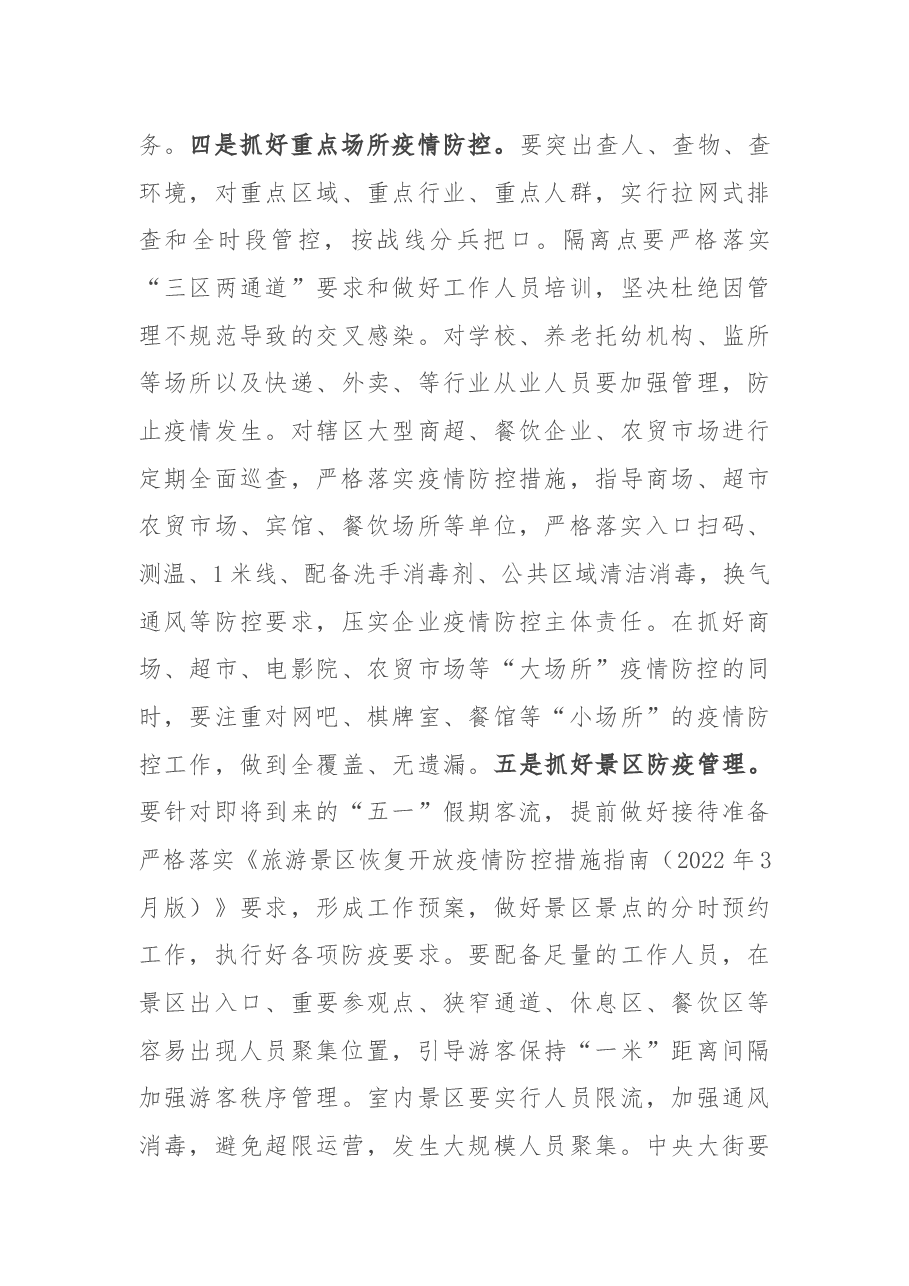 务。四是抓好重点场所疫情防控。要突出查人、查物、查环境，对重点区域、重点行业、重点人群，实行拉网式排查和全时段管控，按战线分兵把口。隔离点要严格落实“三区两通道”要求和做好工作人员培训，坚决杜绝因管理不规范导致的交叉感染。对学校、养老托幼机构、监所等场所以及快递、外卖、等行业从业人员要加强管理，防止疫情发生。对辖区大型商超、餐饮企业、农贸市场进行定期全面巡查，严格落实疫情防控措施，指导商场、超市农贸市场、宾馆、餐饮场所等单位，严格落实入口扫码、测温、1米线、配备洗手消毒剂、公共区域清洁消毒，换气通风等防控要求，压实企业疫情防控主体责任。在抓好商场、超市、电影院、农贸市场等“大场所”疫情防控的同时，要注重对网吧、棋牌室、餐馆等“小场所”的疫情防控工作，做到全覆盖、无遗漏。五是抓好景区防疫管理。要针对即将到来的“五一”假期客流，提前做好接待准备严格落实《旅游景区恢复开放疫情防控措施指南（2022年3月版）》要求，形成工作预案，做好景区景点的分时预约工作，执行好各项防疫要求。要配备足量的工作人员，在景区出入口、重要参观点、狭窄通道、休息区、餐饮区等容易出现人员聚集位置，引导游客保持“一米”距离间隔加强游客秩序管理。室内景区要实行人员限流，加强通风消毒，避免超限运营，发生大规模人员聚集。中央大街要